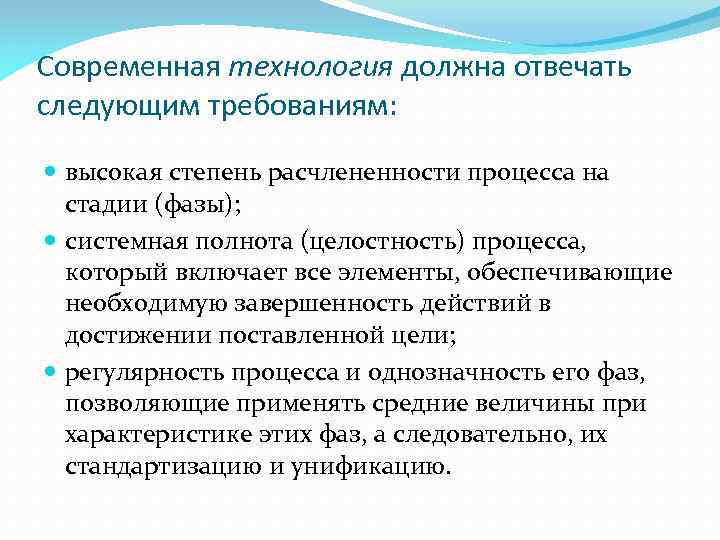 Современная технология должна отвечать следующим требованиям:

высокая степень расчлененности процесса на стадии (фазы);

системная полнота (целостность) процесса, который включает все элементы, обеспечивающие необходимую завершенность действий в достижении поставленной цели;

регулярность процесса и однозначность его фаз, позволяющие применять средние величины при характеристике этих фаз, а следовательно, их стандартизацию и унификацию.